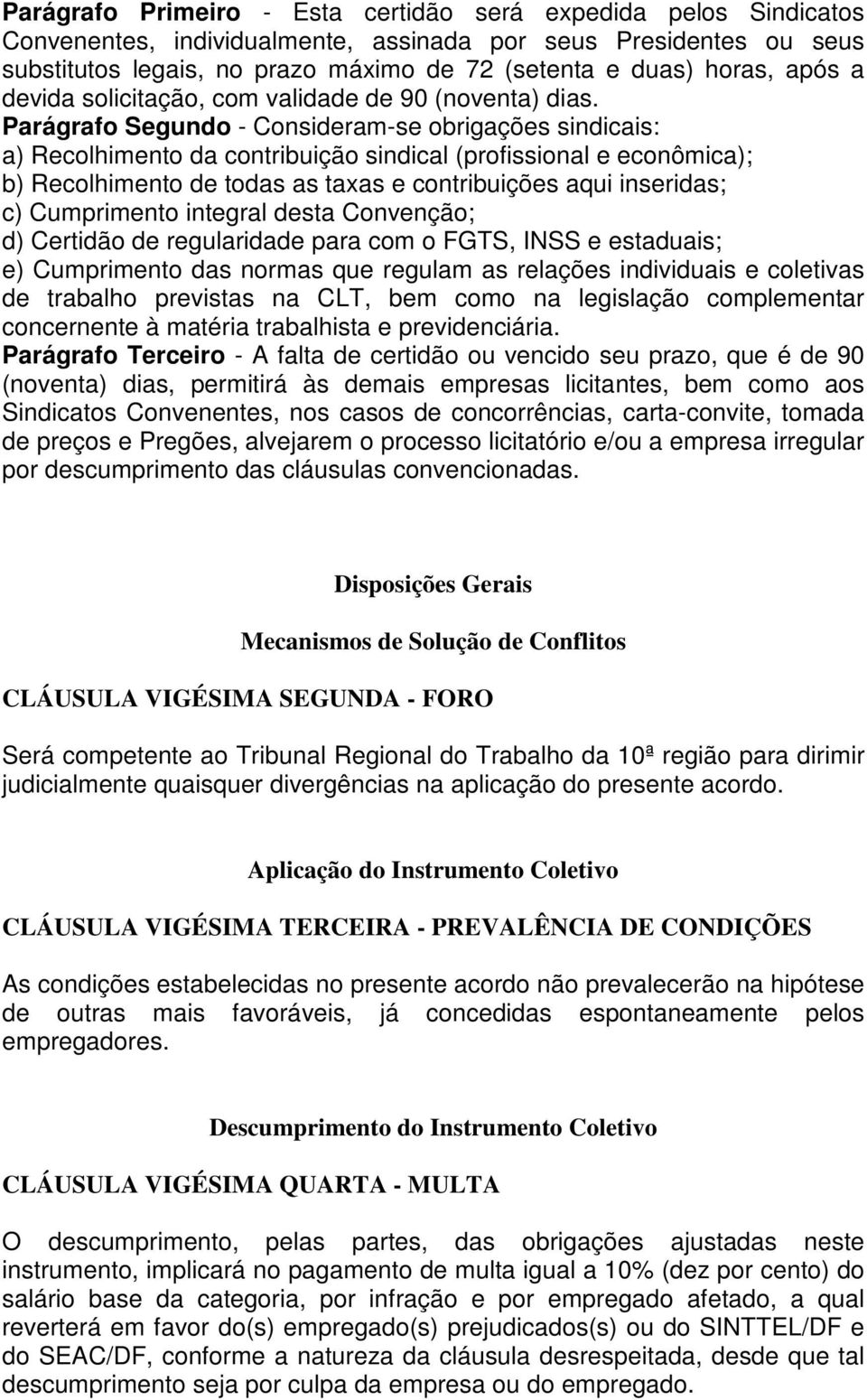 Parágrafo Primeiro - Esta certidão será expedida pelos Sindicatos Convenentes, individualmente, assinada por seus Presidentes ou seus substitutos legais, no prazo máximo de 72 (setenta e duas) horas, após a devida solicitação, com validade de 90 (noventa) dias.

Parágrafo Segundo - Consideram-se obrigações sindicais:
a) Recolhimento da contribuição sindical (profissional e econômica);
b) Recolhimento de todas as taxas e contribuições aqui inseridas;
c) Cumprimento integral desta Convenção;
d) Certidão de regularidade para com o FGTS, INSS e estaduais;
e) Cumprimento das normas que regulam as relações individuais e coletivas de trabalho previstas na CLT, bem como na legislação complementar concernente à matéria trabalhista e previdenciária.

Parágrafo Terceiro - A falta de certidão ou vencido seu prazo, que é de 90 (noventa) dias, permitirá às demais empresas licitantes, bem como aos Sindicatos Convenentes, nos casos de concorrências, carta-convite, tomada de preços e Pregões, alvejarem o processo licitatório e/ou a empresa irregular por descumprimento das cláusulas convencionadas.

Disposições Gerais

Mecanismos de Solução de Conflitos

CLÁUSULA VIGÉSIMA SEGUNDA - FORO

Será competente ao Tribunal Regional do Trabalho da 10ª região para dirimir judicialmente quaisquer divergências na aplicação do presente acordo.

Aplicação do Instrumento Coletivo

CLÁUSULA VIGÉSIMA TERCEIRA - PREVALÊNCIA DE CONDIÇÕES

As condições estabelecidas no presente acordo não prevalecerão na hipótese de outras mais favoráveis, já concedidas espontaneamente pelos empregadores.

Descumprimento do Instrumento Coletivo

CLÁUSULA VIGÉSIMA QUARTA - MULTA

O descumprimento, pelas partes, das obrigações ajustadas neste instrumento, implicará no pagamento de multa igual a 10% (dez por cento) do salário base da categoria, por infração e por empregado afetado, a qual reverterá em favor do(s) empregado(s) prejudicados(s) ou do SINTTEL/DF e do SEAC/DF, conforme a natureza da cláusula desrespeitada, desde que tal descumprimento seja por culpa da empresa ou do empregado.